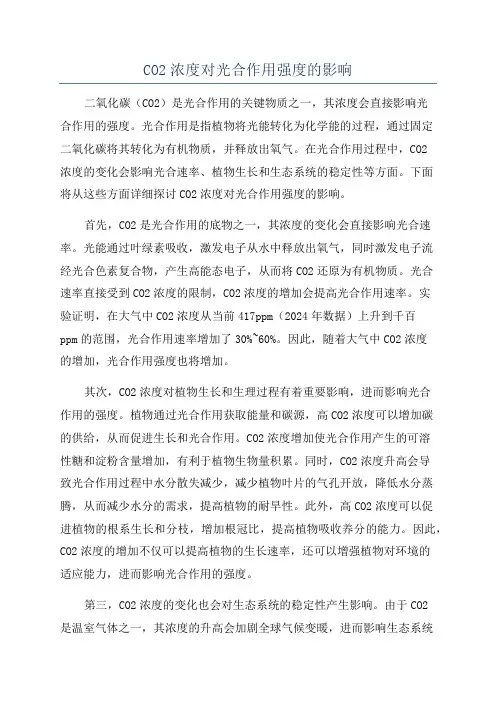 CO2 浓度对光合作用强度的影响

二氧化碳（CO2）是光合作用的关键物质之一，其浓度会直接影响光合作用的强度。光合作用是指植物将光能转化为化学能的过程，通过固定二氧化碳将其转化为有机物质，并释放出氧气。在光合作用过程中，CO2 浓度的变化会影响光合速率、植物生长和生态系统的稳定性等方面。下面将从这些方面详细探讨 CO2 浓度对光合作用强度的影响。

首先，CO2 是光合作用的底物之一，其浓度的变化会直接影响光合速率。光能通过叶绿素吸收，激发电子从水中释放出氧气，同时激发电子流经光合色素复合物，产生高能态电子，从而将 CO2 还原为有机物质。光合速率直接受到 CO2 浓度的限制，CO2 浓度的增加会提高光合作用速率。实验证明，在大气中 CO2 浓度从当前 417ppm（2024 年数据）上升到千百 ppm 的范围，光合作用速率增加了 30%~60%。因此，随着大气中 CO2 浓度的增加，光合作用强度也将增加。

其次，CO2 浓度对植物生长和生理过程有着重要影响，进而影响光合作用的强度。植物通过光合作用获取能量和碳源，高 CO2 浓度可以增加碳的供给，从而促进生长和光合作用。CO2 浓度增加使光合作用产生的可溶性糖和淀粉含量增加，有利于植物生物量积累。同时，CO2 浓度升高会导致光合作用过程中水分散失减少，减少植物叶片的气孔开放，降低水分蒸腾，从而减少水分的需求，提高植物的耐旱性。此外，高 CO2 浓度可以促进植物的根系生长和分枝，增加根冠比，提高植物吸收养分的能力。因此，CO2 浓度的增加不仅可以提高植物的生长速率，还可以增强植物对环境的适应能力，进而影响光合作用的强度。

第三，CO2 浓度的变化也会对生态系统的稳定性产生影响。由于 CO2 是温室气体之一，其浓度的升高会加剧全球气候变暖，进而影响生态系统